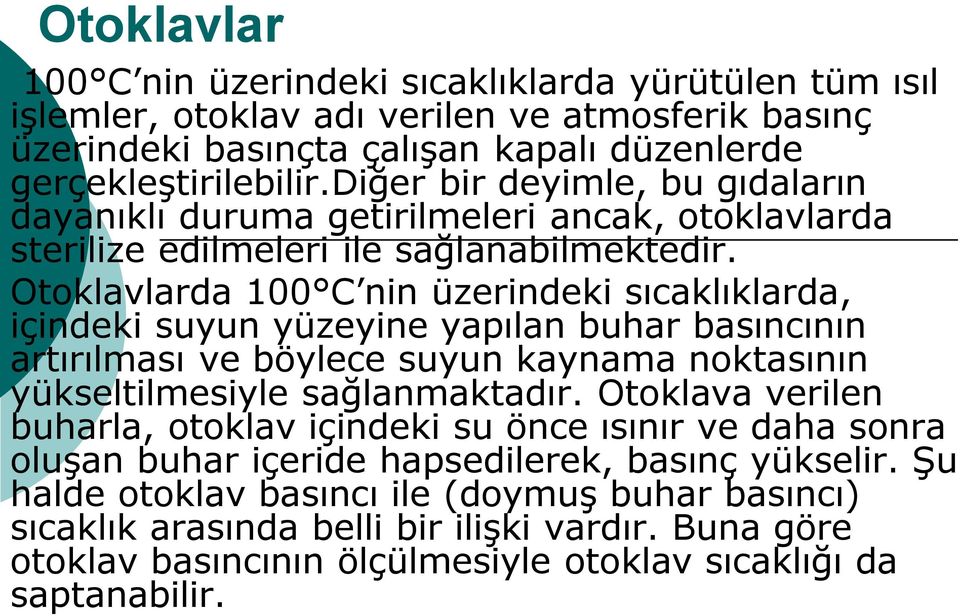 Otoklavlar

100°C’nin üzerindeki sıcaklıklarda yürütülen tüm ısıl işlemler, otoklav adı verilen ve atmosferik basınç üzerindeki basınçta çalışan kapalı düzenlerde gerçekleştirilebilir.Diğer bir deyimle, bu gıdaların dayanıklı duruma getirilmeleri ancak, otoklavlarda sterilize edilmeleri ile sağlanabilmektedir.

Otoklavlarda 100°C’nin üzerindeki sıcaklıklarda, içindeki suyun yüzeyine yapılan buhar basıncının artırılması ve böylece suyun kaynama noktasının yükseltilmesiyle sağlanmaktadır. Otoklava verilen buharla, otoklav içindeki su önce ısınır ve daha sonra oluşan buhar içeride hapsedilerek, basınç yükselir. Şu halde otoklav basıncı ile (doymuş buhar basıncı) sıcaklık arasında belli bir ilişki vardır. Buna göre otoklav basıncının ölçülmesiyle otoklav sıcaklığı da saptanabilir.